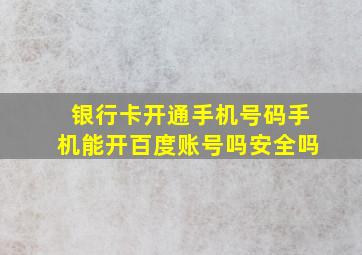 银行卡开通手机号码手机能开百度账号吗安全吗